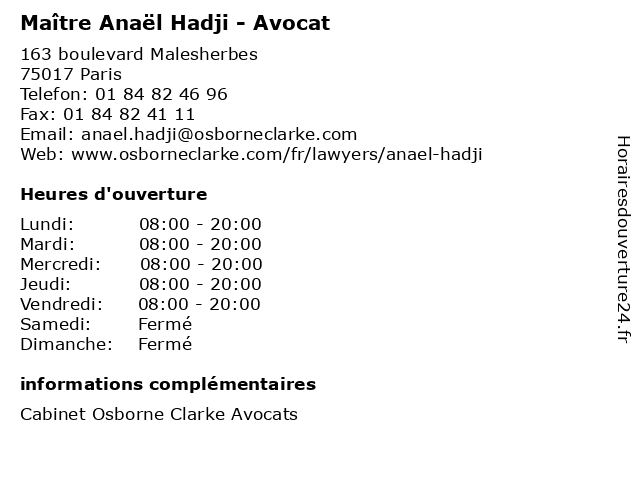 Maître Anaël Hadji - Avocat

163 boulevard Malesherbes
75017 Paris
Telefon: 01 84 82 46 96
Fax: 01 84 82 41 11
Email: anael.hadji@osborneclarke.com
Web: www.osborneclarke.com/fr/lawyers/anael-hadji

Heures d'ouverture

Lundi: 08:00 - 20:00
Mardi: 08:00 - 20:00
Mercredi: 08:00 - 20:00
Jeudi: 08:00 - 20:00
Vendredi: 08:00 - 20:00
Samedi: Fermé
Dimanche: Fermé

informations complémentaires

Cabinet Osborne Clarke Avocats

Horairesdouverture24.fr